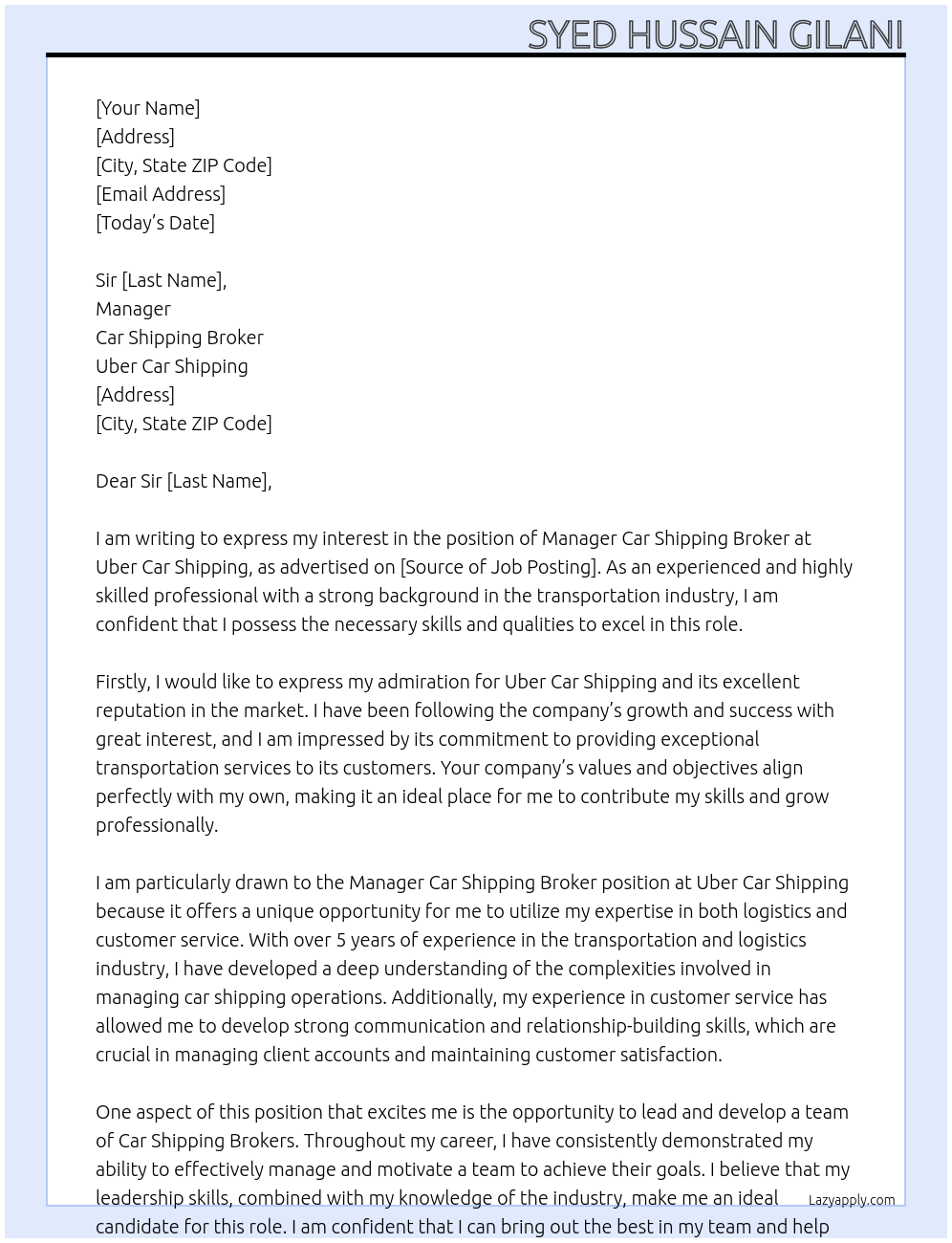 SYED HUSSAIN GILANI

[Your Name]
[Address]
[City, State ZIP Code]
[Email Address]
[Today's Date]

Sir [Last Name],
Manager
Car Shipping Broker
Uber Car Shipping
[Address]
[City, State ZIP Code]

Dear Sir [Last Name],

I am writing to express my interest in the position of Manager Car Shipping Broker at Uber Car Shipping, as advertised on [Source of Job Posting]. As an experienced and highly skilled professional with a strong background in the transportation industry, I am confident that I possess the necessary skills and qualities to excel in this role.

Firstly, I would like to express my admiration for Uber Car Shipping and its excellent reputation in the market. I have been following the company's growth and success with great interest, and I am impressed by its commitment to providing exceptional transportation services to its customers. Your company's values and objectives align perfectly with my own, making it an ideal place for me to contribute my skills and grow professionally.

I am particularly drawn to the Manager Car Shipping Broker position at Uber Car Shipping because it offers a unique opportunity for me to utilize my expertise in both logistics and customer service. With over 5 years of experience in the transportation and logistics industry, I have developed a deep understanding of the complexities involved in managing car shipping operations. Additionally, my experience in customer service has allowed me to develop strong communication and relationship-building skills, which are crucial in managing client accounts and maintaining customer satisfaction.

One aspect of this position that excites me is the opportunity to lead and develop a team of Car Shipping Brokers. Throughout my career, I have consistently demonstrated my ability to effectively manage and motivate a team to achieve their goals. I believe that my leadership skills, combined with my knowledge of the industry, make me an ideal candidate for this role. I am confident that I can bring out the best in my team and help

Lazyapply.com